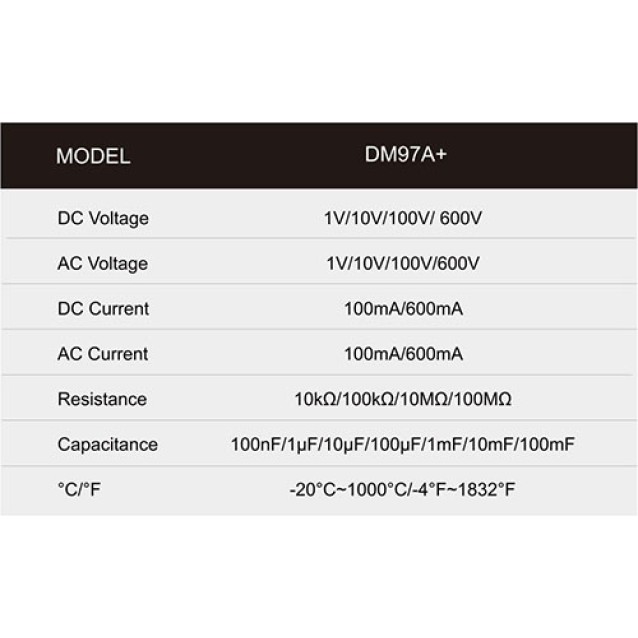 | MODEL | DM97A+ |
|---|---|
| DC Voltage | 1V/10V/100V/ 600V |
| AC Voltage | 1V/10V/100V/600V |
| DC Current | 100mA/600mA |
| AC Current | 100mA/600mA |
| Resistance | 10kΩ/100kΩ/10MΩ/100MΩ |
| Capacitance | 100nF/1μF/10μF/100μF/1mF/10mF/100mF |
| °C/°F | -20°C~1000°C/-4°F~1832°F |